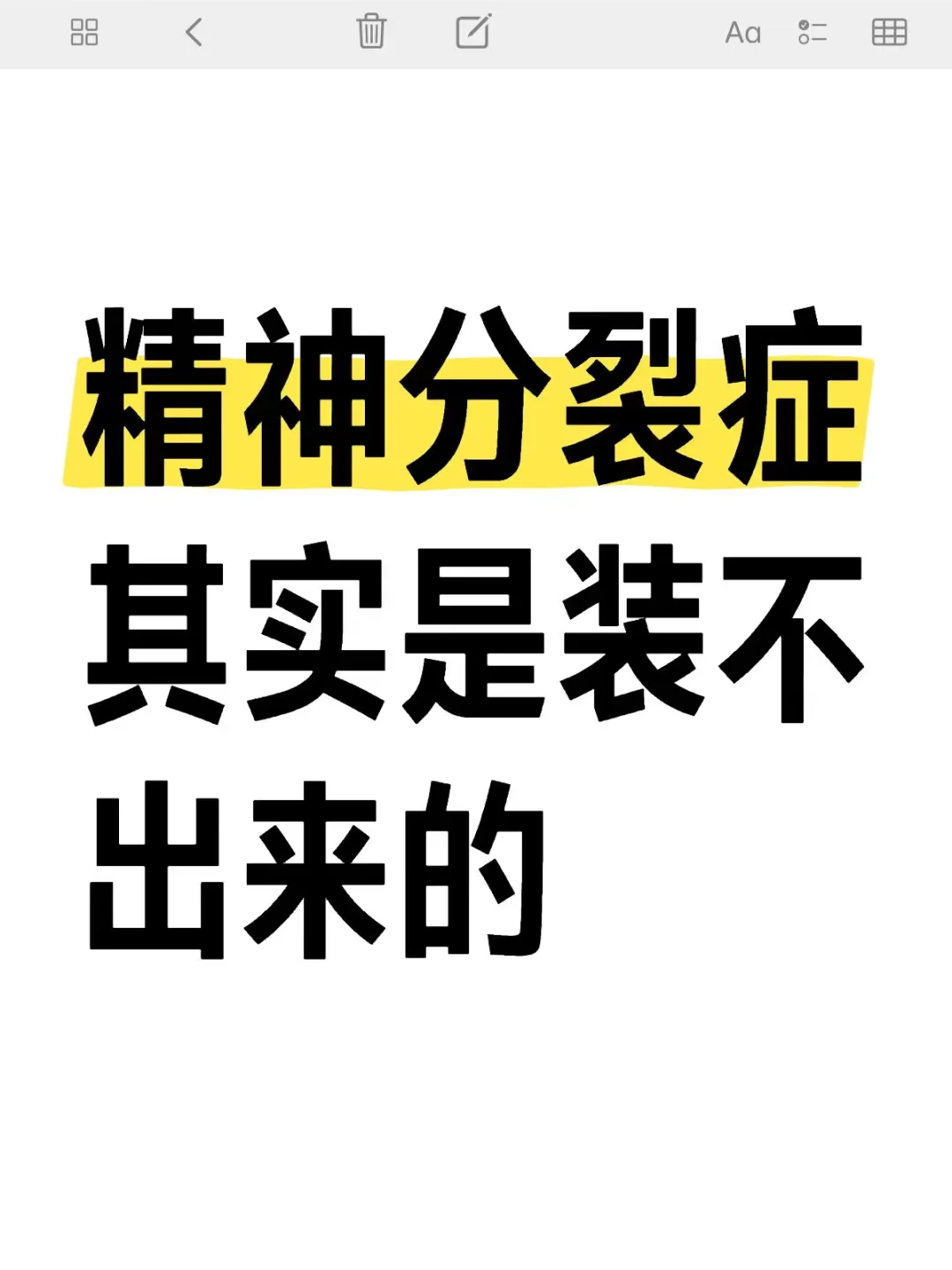 Aa

精神分裂症其实是装不出来的